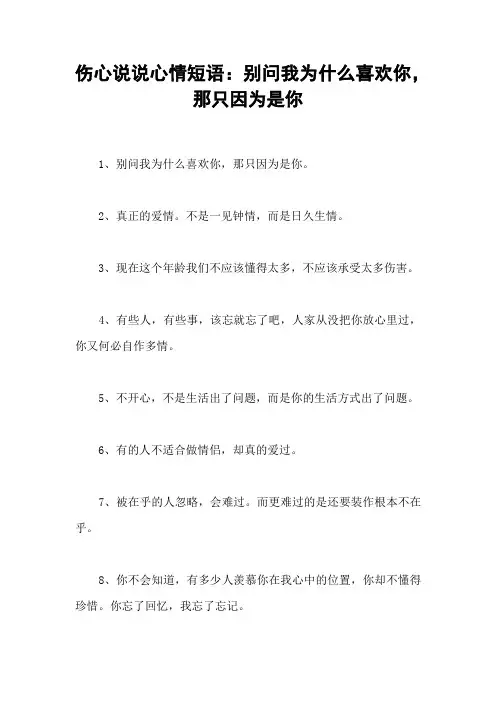 伤心说说心情短语：别问我为什么喜欢你，那只因为是你

1、别问我为什么喜欢你，那只因为是你。

2、真正的爱情。不是一见钟情，而是日久生情。

3、现在这个年龄我们不应该懂得太多，不应该承受太多伤害。

4、有些人，有些事，该忘就忘了吧，人家从没把你放心里过，你又何必自作多情。

5、不开心，不是生活出了问题，而是你的生活方式出了问题。

6、有的人不适合做情侣，却真的爱过。

7、被在乎的人忽略，会难过。而更难过的是还要装作根本不在乎。

8、你不会知道，有多少人羡慕你在我心中的位置，你却不懂得珍惜。你忘了回忆，我忘了忘记。